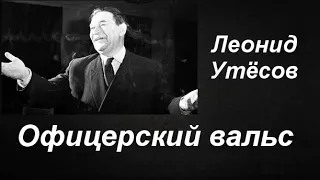 Леонид
Утёсов

Офицерский вальс